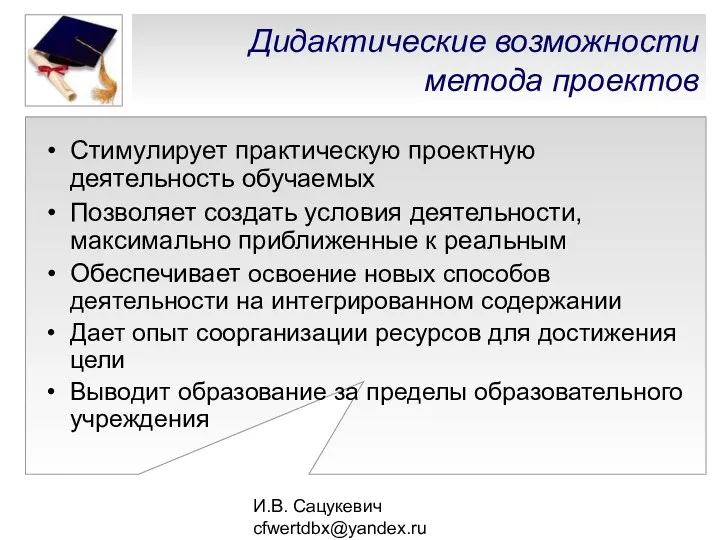 Дидактические возможности метода проектов

• Стимулирует практическую проектную деятельность обучаемых
• Позволяет создать условия деятельности, максимально приближенные к реальным
• Обеспечивает освоение новых способов деятельности на интегрированном содержании
• Дает опыт соорганизации ресурсов для достижения цели
• Выводит образование за пределы образовательного учреждения

И.В. Сацукевич
cfwertdbx@yandex.ru